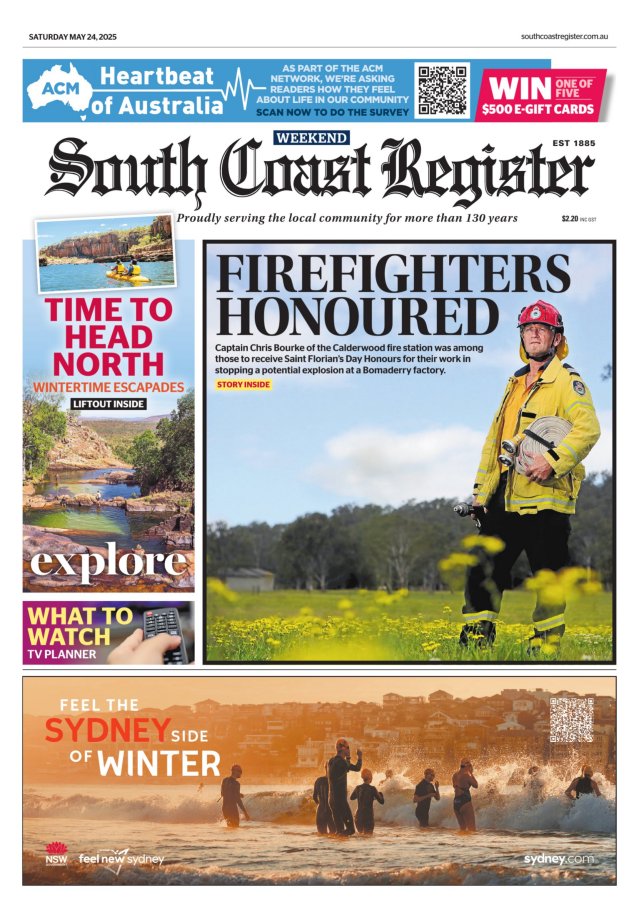 SATURDAY MAY 24, 2025

southcoastregister.com.au

ACM

Heartbeat of Australia

AS PART OF THE ACM NETWORK, WE'RE ASKING READERS HOW THEY FEEL ABOUT LIFE IN OUR COMMUNITY

SCAN NOW TO DO THE SURVEY

WIN ONE OF FIVE $500 E-GIFT CARDS

WEEKEND

South Coast Register

EST 1885

Proudly serving the local community for more than 130 years

$2.20 INC GST

TIME TO HEAD NORTH

WINTERTIME ESCAPADES

LIFTOUT INSIDE

explore

WHAT TO WATCH

TV PLANNER

FIREFIGHTERS HONOURED

Captain Chris Bourke of the Calderwood fire station was among those to receive Saint Florian's Day Honours for their work in stopping a potential explosion at a Bomaderry factory.

STORY INSIDE

FEEL THE SYDNEY SIDE OF WINTER

NSW

feel new sydney

sydney.com